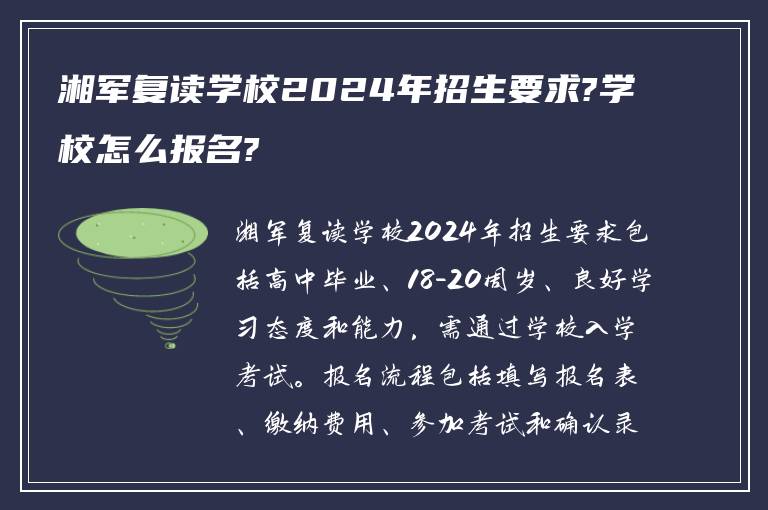 湘军复读学校2024年招生要求?学校怎么报名?

湘军复读学校2024年招生要求包括高中毕业、18-20周岁、良好学习态度和能力，需通过学校入学考试。报名流程包括填写报名表、缴纳费用、参加考试和确认录